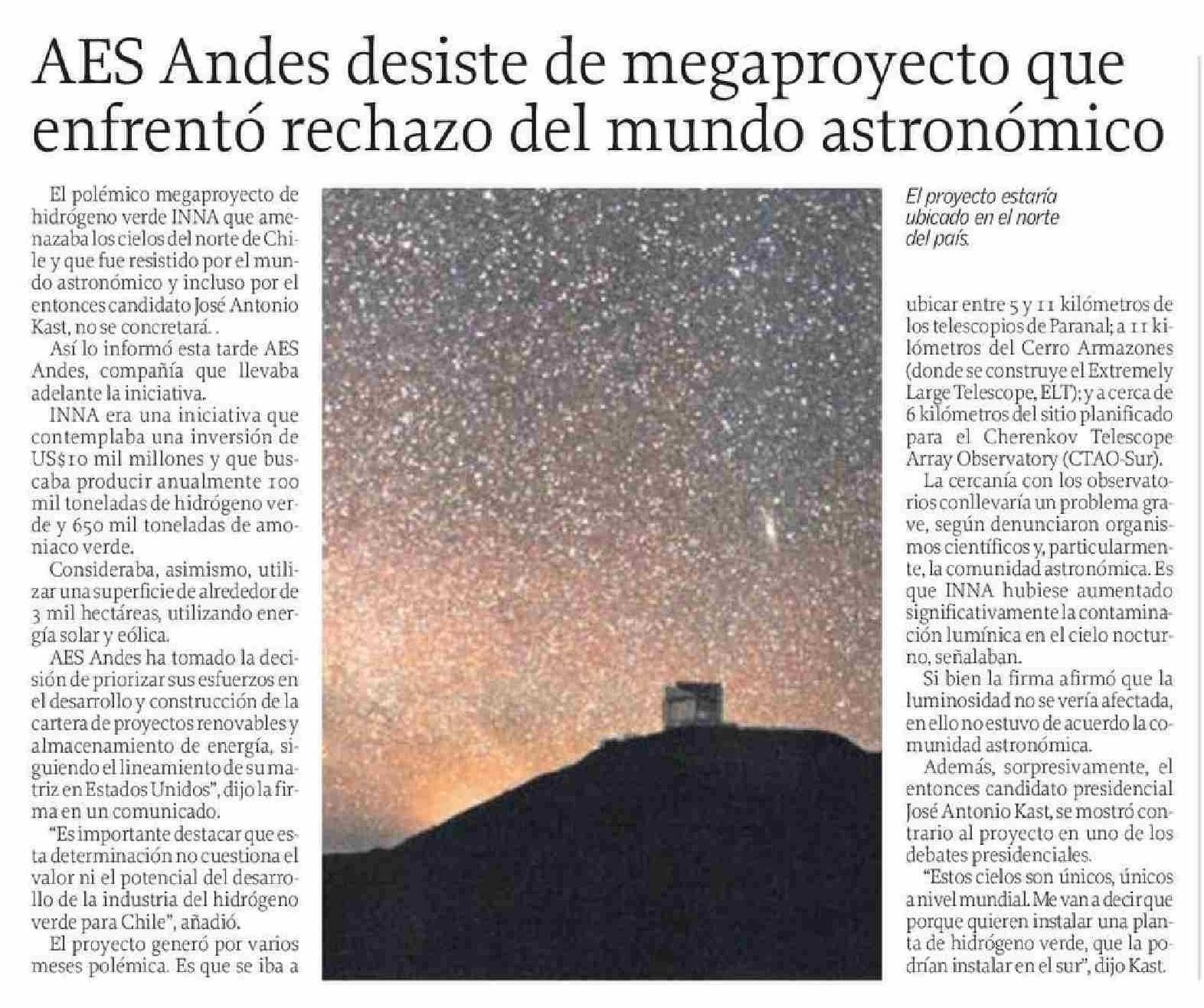 AES Andes desiste de megaproyecto que enfrentó rechazo del mundo astronómico

El polémico megaproyecto de hidrógeno verde INNA que amenazaba los cielos del norte de Chile y que fue resistido por el mundo astronómico y incluso por el entonces candidato José Antonio Kast, no se concretará. .

Así lo informó esta tarde AES Andes, compañía que llevaba adelante la iniciativa.

INNA era una iniciativa que contemplaba una inversión de US$10 mil millones y que buscaba producir anualmente 100 mil toneladas de hidrógeno verde y 650 mil toneladas de amoniaco verde.

Consideraba, asimismo, utilizar una superficie de alrededor de 3 mil hectáreas, utilizando energía solar y eólica.

AES Andes ha tomado la decisión de priorizar sus esfuerzos en el desarrollo y construcción de la cartera de proyectos renovables y almacenamiento de energía, siguiendo el lineamiento de su matriz en Estados Unidos", dijo la firma en un comunicado.

"Es importante destacar que esta determinación no cuestiona el valor ni el potencial del desarrollo de la industria del hidrógeno verde para Chile", añadió.

El proyecto generó por varios meses polémica. Es que se iba a

El proyecto estaría ubicado en el norte del país.

ubicar entre 5 y 11 kilómetros de los telescopios de Paranal; a 11 kilómetros del Cerro Armazones (donde se construye el Extremely Large Telescope, ELT); y a cerca de 6 kilómetros del sitio planificado para el Cherenkov Telescope Array Observatory (CTAO-Sur).

La cercanía con los observatorios conllevaría un problema grave, según denunciaron organismos científicos y, particularmente, la comunidad astronómica. Es que INNA hubiese aumentado significativamente la contaminación lumínica en el cielo nocturno, señalaban.

Si bien la firma afirmó que la luminosidad no se vería afectada, en ello no estuvo de acuerdo la comunidad astronómica.

Además, sorpresivamente, el entonces candidato presidencial José Antonio Kast, se mostró contrario al proyecto en uno de los debates presidenciales.

"Estos cielos son únicos, únicos a nivel mundial. Me van a decir que porque quieren instalar una planta de hidrógeno verde, que la podrían instalar en el sur", dijo Kast.